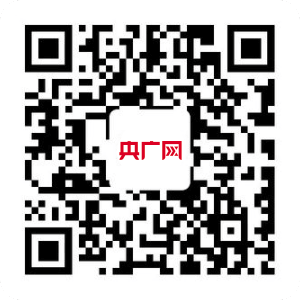 央广网